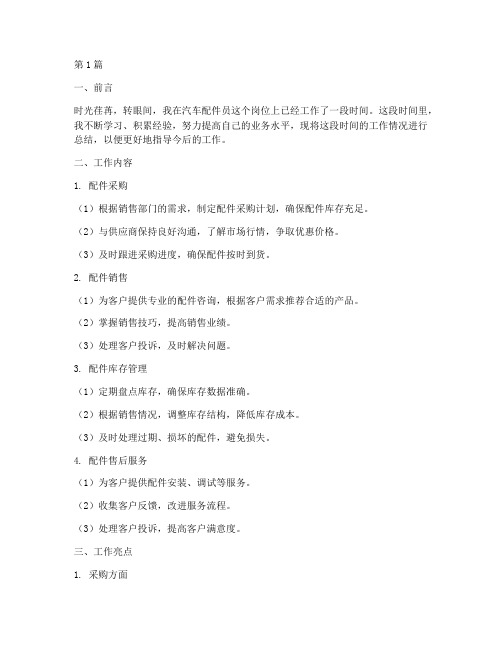 第1篇

一、前言

时光荏苒，转眼间，我在汽车配件员这个岗位上已经工作了一段时间。这段时间里，我不断学习、积累经验，努力提高自己的业务水平，现将这段时间的工作情况进行总结，以便更好地指导今后的工作。

二、工作内容

1. 配件采购

（1）根据销售部门的需求，制定配件采购计划，确保配件库存充足。

（2）与供应商保持良好沟通，了解市场行情，争取优惠价格。

（3）及时跟进采购进度，确保配件按时到货。

2. 配件销售

（1）为客户提供专业的配件咨询，根据客户需求推荐合适的产品。

（2）掌握销售技巧，提高销售业绩。

（3）处理客户投诉，及时解决问题。

3. 配件库存管理

（1）定期盘点库存，确保库存数据准确。

（2）根据销售情况，调整库存结构，降低库存成本。

（3）及时处理过期、损坏的配件，避免损失。

4. 配件售后服务

（1）为客户提供配件安装、调试等服务。

（2）收集客户反馈，改进服务流程。

（3）处理客户投诉，提高客户满意度。

三、工作亮点

1. 采购方面